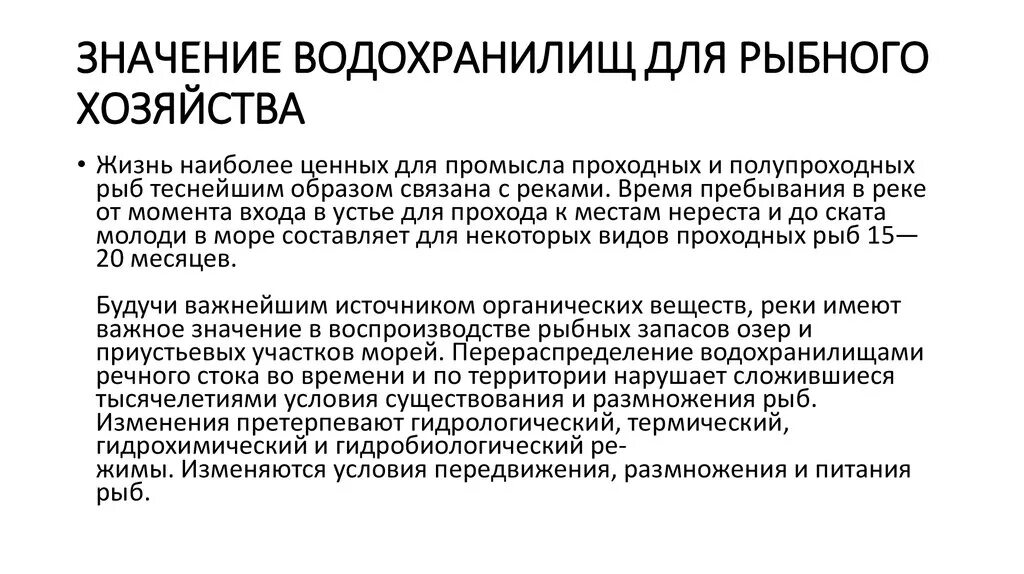 ЗНАЧЕНИЕ ВОДОХРАНИЛИЩ ДЛЯ РЫБНОГО ХОЗЯЙСТВА

• Жизнь наиболее ценных для промысла проходных и полупроходных рыб теснейшим образом связана с реками. Время пребывания в реке от момента входа в устье для прохода к местам нереста и до ската молоди в море составляет для некоторых видов проходных рыб 15—20 месяцев.

Будучи важнейшим источником органических веществ, реки имеют важное значение в воспроизводстве рыбных запасов озер и приустьевых участков морей. Перераспределение водохранилищами речного стока во времени и по территории нарушает сложившиеся тысячелетиями условия существования и размножения рыб. Изменения претерпевают гидрологический, термический, гидрохимический и гидробиологический режимы. Изменяются условия передвижения, размножения и питания рыб.